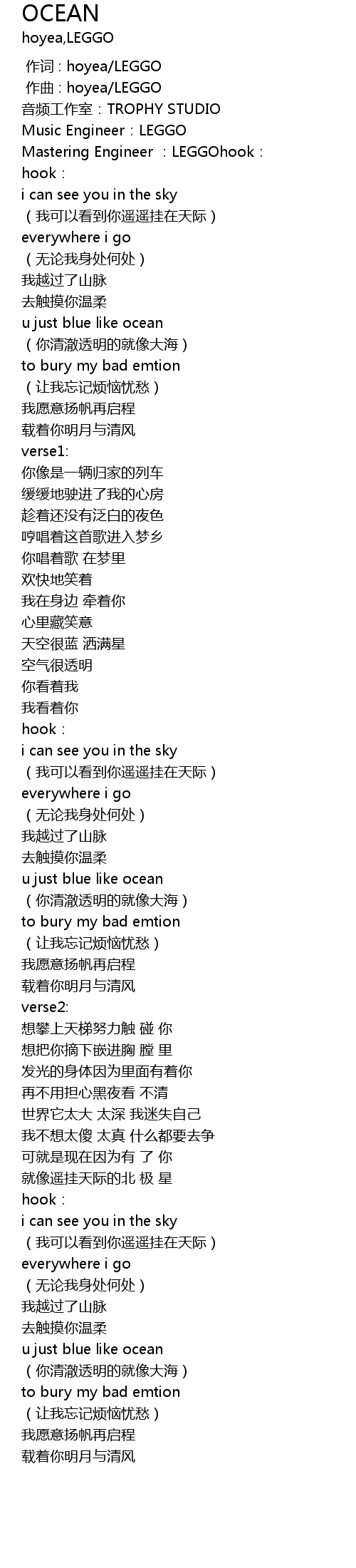 OCEAN
hoyea,LEGGO

作词：hoyea/LEGGO
作曲：hoyea/LEGGO
音频工作室：TROPHY STUDIO
Music Engineer：LEGGO
Mastering Engineer ：LEGGOhook：
hook：
i can see you in the sky
（我可以看到你遥遥挂在天际）
everywhere i go
（无论我身处何处）
我越过了山脉
去触摸你温柔
u just blue like ocean
（你清澈透明的就像大海）
to bury my bad emtion
（让我忘记烦恼忧愁）
我愿意扬帆再启程
载着你明月与清风
verse1:
你像是一辆归家的列车
缓缓地驶进了我的心房
趁着还没有泛白的夜色
哼唱着这首歌进入梦乡
你唱着歌 在梦里
欢快地笑着
我在身边 牵着你
心里藏笑意
天空很蓝 洒满星
空气很透明
你看着我
我看着你
hook：
i can see you in the sky
（我可以看到你遥遥挂在天际）
everywhere i go
（无论我身处何处）
我越过了山脉
去触摸你温柔
u just blue like ocean
（你清澈透明的就像大海）
to bury my bad emtion
（让我忘记烦恼忧愁）
我愿意扬帆再启程
载着你明月与清风
verse2:
想攀上天梯努力触 碰 你
想把你摘下嵌进胸 膛 里
发光的身体因为里面有着你
再不用担心黑夜看 不清
世界它太大 太深 我迷失自己
我不想太傻 太真 什么都要去争
可就是现在因为有 了 你
就像遥挂天际的北 极 星
hook：
i can see you in the sky
（我可以看到你遥遥挂在天际）
everywhere i go
（无论我身处何处）
我越过了山脉
去触摸你温柔
u just blue like ocean
（你清澈透明的就像大海）
to bury my bad emtion
（让我忘记烦恼忧愁）
我愿意扬帆再启程
载着你明月与清风